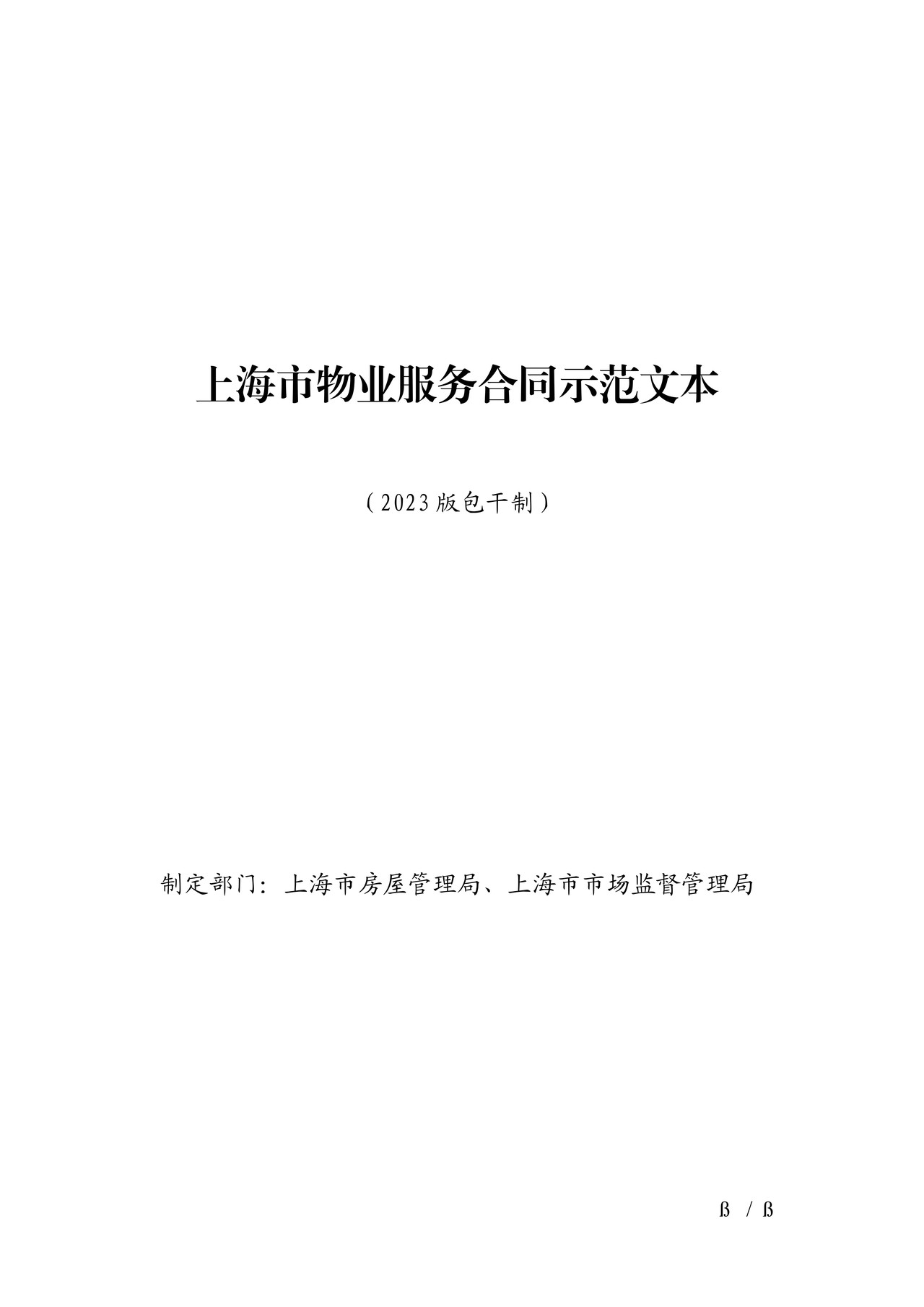 上海市物业服务合同示范文本

（2023版包干制）

制定部门：上海市房屋管理局、上海市市场监督管理局

ß / ß